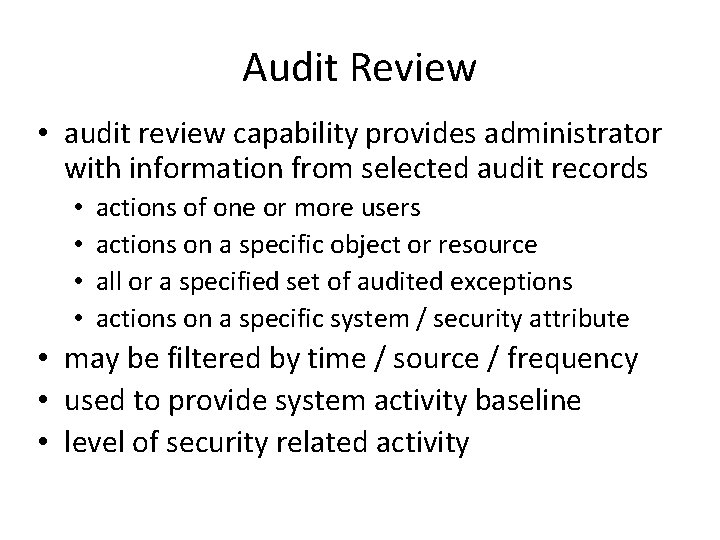 Audit Review

• audit review capability provides administrator with information from selected audit records
  • actions of one or more users
  • actions on a specific object or resource
  • all or a specified set of audited exceptions
  • actions on a specific system / security attribute
• may be filtered by time / source / frequency
• used to provide system activity baseline
• level of security related activity